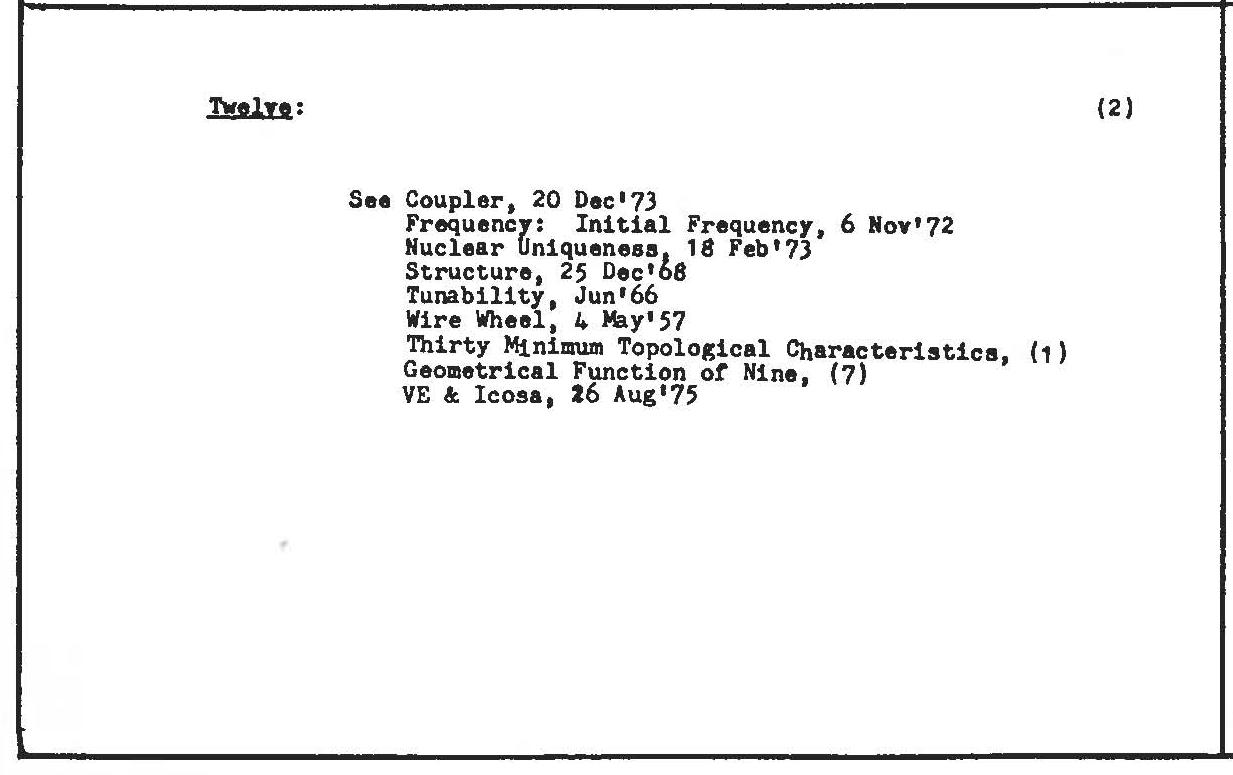 Twelve: (2)

See Coupler, 20 Dec'73
Frequency: Initial Frequency, 6 Nov'72
Nuclear Uniqueness, 18 Feb'73
Structure, 25 Dec'68
Tunability, Jun'66
Wire Wheel, 4 May'57
Thirty Minimum Topological Characteristics, (1)
Geometrical Function of Nine, (7)
VE & Icosa, 26 Aug'75